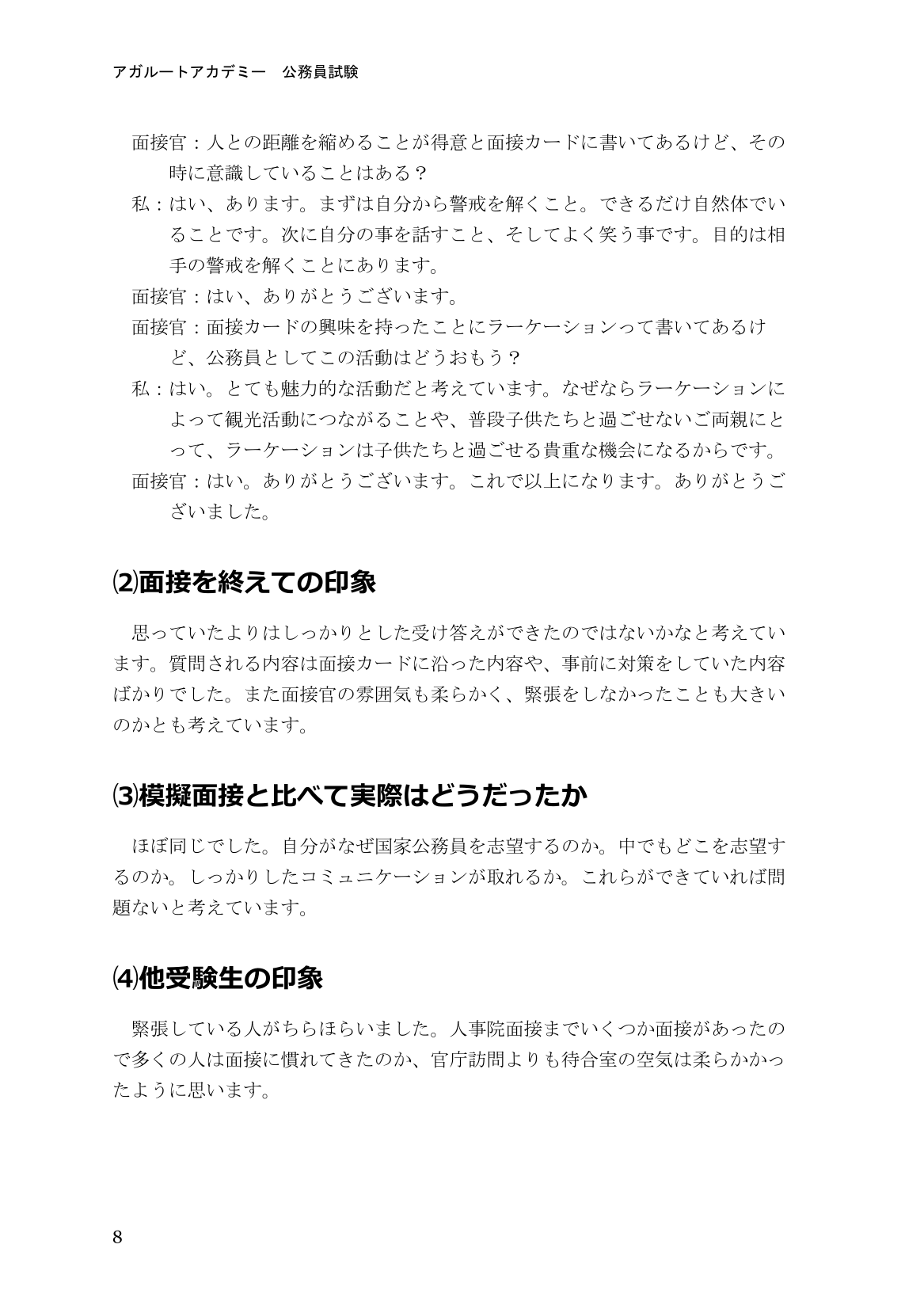 アガルートアカデミー　公務員試験

面接官：人との距離を縮めることが得意と面接カードに書いてあるけど、その時に意識していることはある？

私：はい、あります。まずは自分から警戒を解くこと。できるだけ自然体でいることです。次に自分の事を話すこと、そしてよく笑う事です。目的は相手の警戒を解くことにあります。

面接官：はい、ありがとうございます。

面接官：面接カードの興味を持ったことにラーケーションって書いてあるけど、公務員としてこの活動はどうおもう？

私：はい。とても魅力的な活動だと考えています。なぜならラーケーションによって観光活動につながることや、普段子供たちと過ごせないご両親にとって、ラーケーションは子供たちと過ごせる貴重な機会になるからです。

面接官：はい。ありがとうございます。これで以上になります。ありがとうございました。

⑵面接を終えての印象

思っていたよりはしっかりとした受け答えができたのではないかなと考えています。質問される内容は面接カードに沿った内容や、事前に対策をしていた内容ばかりでした。また面接官の雰囲気も柔らかく、緊張をしなかったことも大きいのかとも考えています。

⑶模擬面接と比べて実際はどうだったか

ほぼ同じでした。自分がなぜ国家公務員を志望するのか。中でもどこを志望するのか。しっかりしたコミュニケーションが取れるか。これらができていれば問題ないと考えています。

⑷他受験生の印象

緊張している人がちらほらいました。人事院面接までいくつか面接があったので多くの人は面接に慣れてきたのか、官庁訪問よりも待合室の空気は柔らかかったように思います。

8